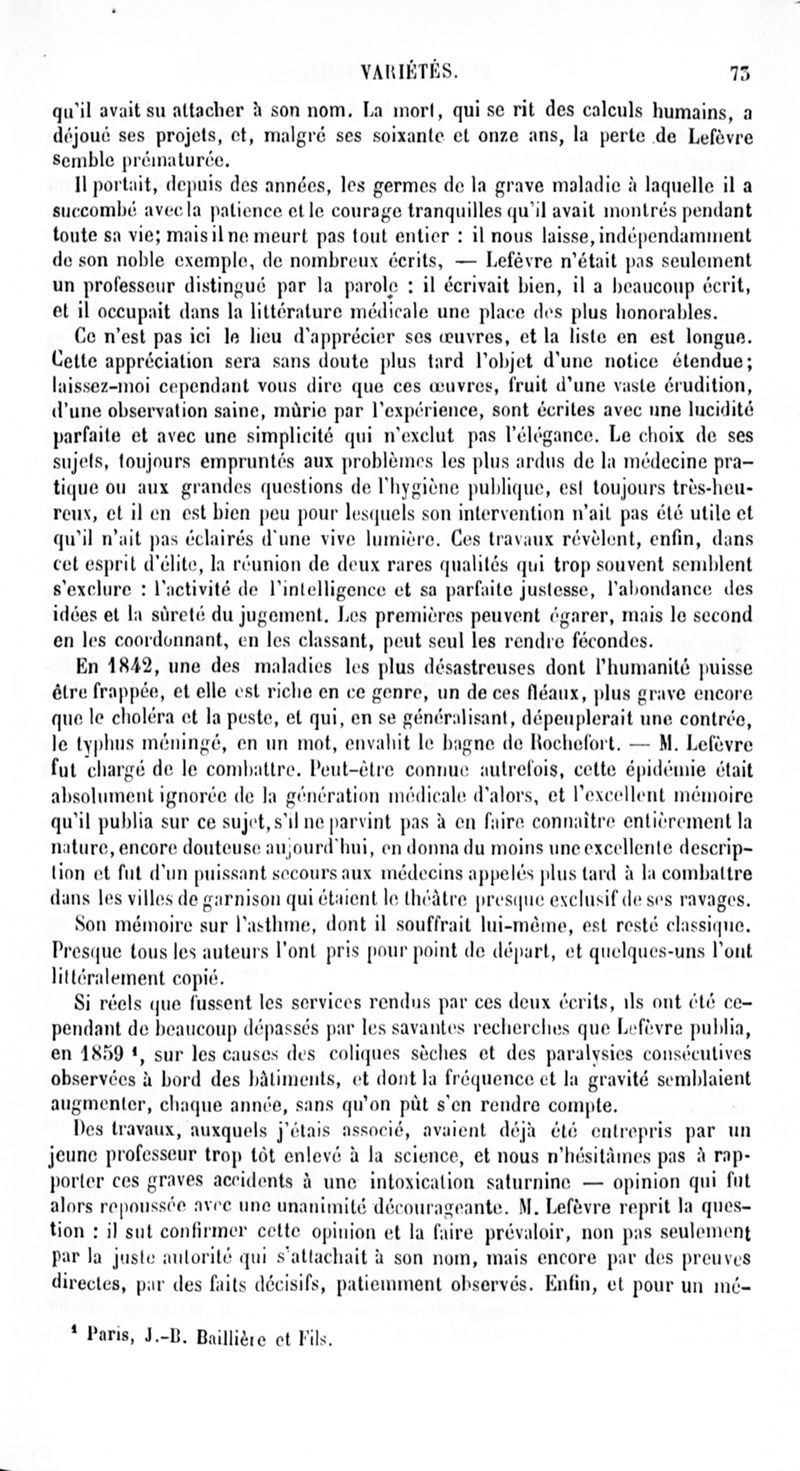 VARIÉTÉS. 73

qu'il avait su attacher à son nom. La mort, qui se rit des calculs humains, a déjoué ses projets, et, malgré ses soixante et onze ans, la perte de Lefèvre semble prématurée.

Il portait, depuis des années, les germes de la grave maladie à laquelle il a succombé avec la patience et le courage tranquilles qu'il avait montrés pendant toute sa vie; mais il ne meurt pas tout entier : il nous laisse, indépendamment de son noble exemple, de nombreux écrits, — Lefèvre n'était pas seulement un professeur distingué par la parole : il écrivait bien, il a beaucoup écrit, et il occupait dans la littérature médicale une place des plus honorables.

Ce n'est pas ici le lieu d'apprécier ses œuvres, et la liste en est longue. Cette appréciation sera sans doute plus tard l'objet d'une notice étendue; laissez-moi cependant vous dire que ces œuvres, fruit d'une vaste érudition, d'une observation saine, mûrie par l'expérience, sont écrites avec une lucidité parfaite et avec une simplicité qui n'exclut pas l'élégance. Le choix de ses sujets, toujours empruntés aux problèmes les plus ardus de la médecine pratique ou aux grandes questions de l'hygiène publique, est toujours très-heureux, et il en est bien peu pour lesquels son intervention n'ait pas été utile et qu'il n'ait pas éclairés d'une vive lumière. Ces travaux révèlent, enfin, dans cet esprit d'élite, la réunion de deux rares qualités qui trop souvent semblent s'exclure : l'activité de l'intelligence et sa parfaite justesse, l'abondance des idées et la sûreté du jugement. Les premières peuvent égarer, mais le second en les coordonnant, en les classant, peut seul les rendre fécondes.

En 1842, une des maladies les plus désastreuses dont l'humanité puisse être frappée, et elle est riche en ce genre, un de ces fléaux, plus grave encore que le choléra et la peste, et qui, en se généralisant, dépeuplerait une contrée, le typhus méningé, en un mot, envahit le bagne de Rochefort. — M. Lefèvre fut chargé de le combattre. Peut-être connue autrefois, cette épidémie était absolument ignorée de la génération médicale d'alors, et l'excellent mémoire qu'il publia sur ce sujet, s'il ne parvint pas à en faire connaître entièrement la nature, encore douteuse aujourd'hui, en donna du moins une excellente description et fut d'un puissant secours aux médecins appelés plus tard à la combattre dans les villes de garnison qui étaient le théâtre presque exclusif de ses ravages.

Son mémoire sur l'asthme, dont il souffrait lui-même, est resté classique. Presque tous les auteurs l'ont pris pour point de départ, et quelques-uns l'ont littéralement copié.

Si réels que fussent les services rendus par ces deux écrits, ils ont été cependant de beaucoup dépassés par les savantes recherches que Lefèvre publia, en 1859 ¹, sur les causes des coliques sèches et des paralysies consécutives observées à bord des bâtiments, et dont la fréquence et la gravité semblaient augmenter, chaque année, sans qu'on pût s'en rendre compte.

Des travaux, auxquels j'étais associé, avaient déjà été entrepris par un jeune professeur trop tôt enlevé à la science, et nous n'hésitâmes pas à rapporter ces graves accidents à une intoxication saturnine — opinion qui fut alors repoussée avec une unanimité décourageante. M. Lefèvre reprit la question : il sut confirmer cette opinion et la faire prévaloir, non pas seulement par la juste autorité qui s'attachait à son nom, mais encore par des preuves directes, par des faits décisifs, patiemment observés. Enfin, et pour un mé-

¹ Paris, J.-B. Baillière et Fils.